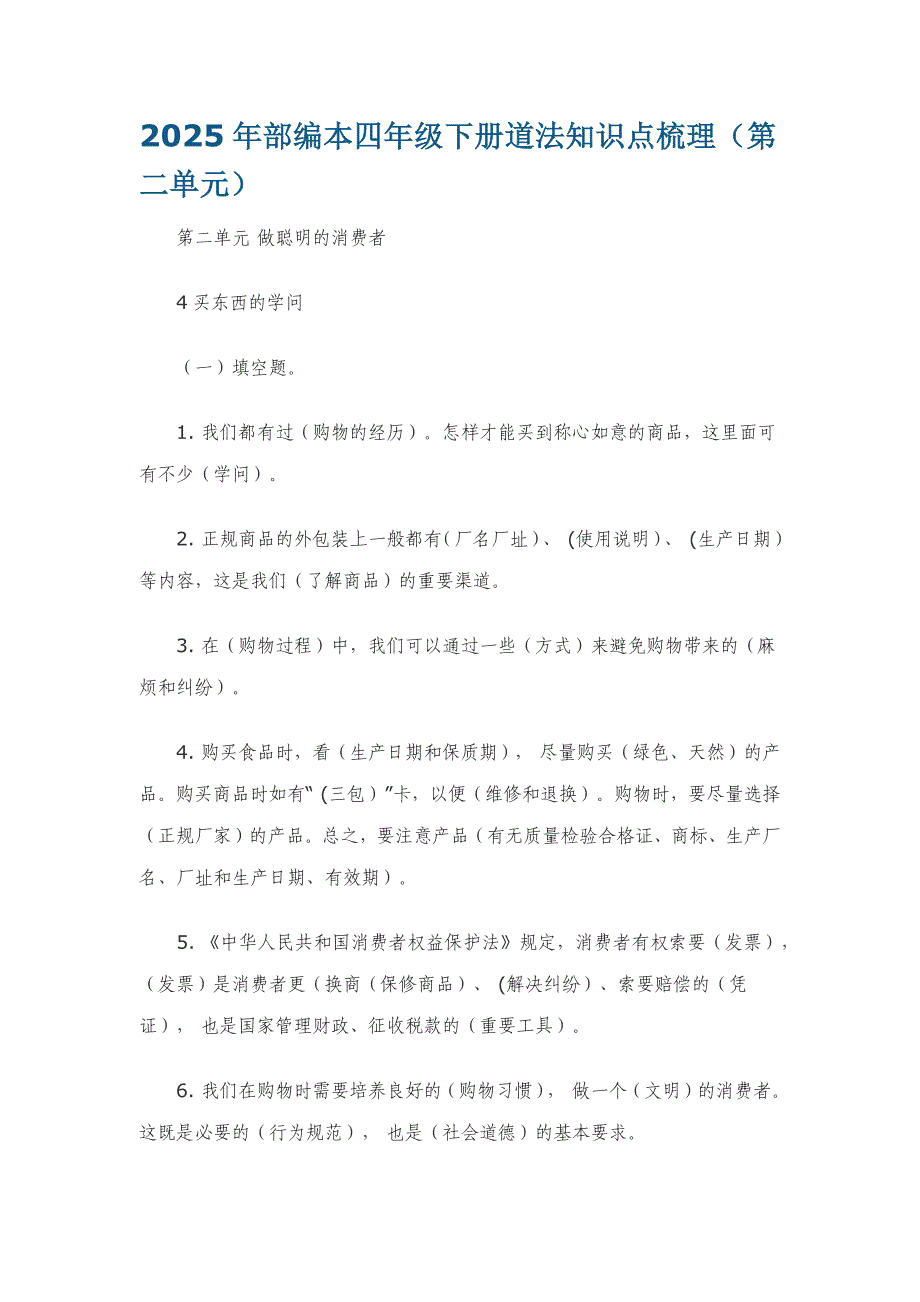 2025年部编本四年级下册道法知识点梳理（第二单元）

第二单元 做聪明的消费者

4 买东西的学问

（一）填空题。

1. 我们都有过（购物的经历）。怎样才能买到称心如意的商品，这里面可有不少（学问）。

2. 正规商品的外包装上一般都有(厂名厂址)、(使用说明)、(生产日期）等内容，这是我们（了解商品）的重要渠道。

3. 在（购物过程）中，我们可以通过一些（方式）来避免购物带来的（麻烦和纠纷）。

4. 购买食品时，看（生产日期和保质期），尽量购买（绿色、天然）的产品。购买商品时如有“(三包）”卡，以便（维修和退换）。购物时，要尽量选择（正规厂家）的产品。总之，要注意产品（有无质量检验合格证、商标、生产厂名、厂址和生产日期、有效期）。

5. 《中华人民共和国消费者权益保护法》规定，消费者有权索要（发票），（发票）是消费者更（换商（保修商品）、(解决纠纷)、索要赔偿的（凭证），也是国家管理财政、征收税款的（重要工具）。

6. 我们在购物时需要培养良好的（购物习惯），做一个（文明）的消费者。这既是必要的（行为规范），也是（社会道德）的基本要求。